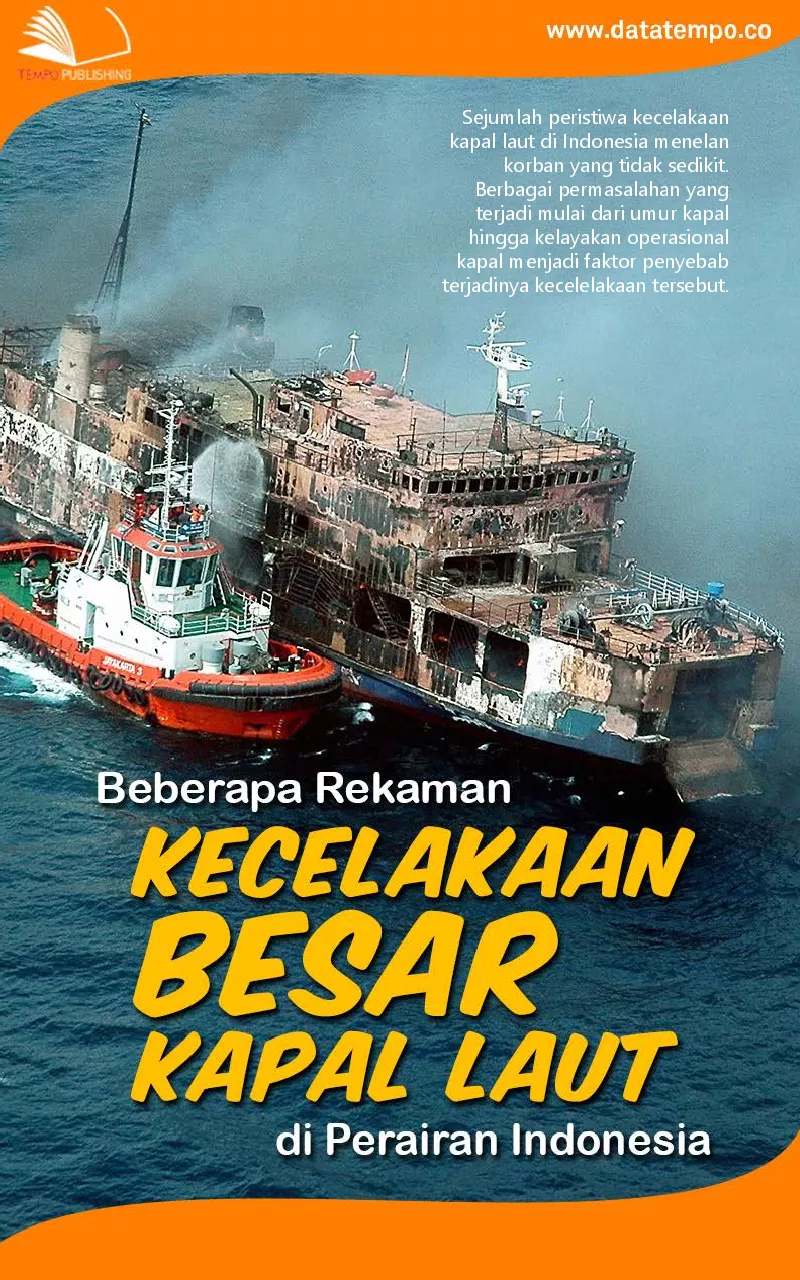 TEMPO PUBLISHING

www.datatempo.co

Sejumlah peristiwa kecelakaan kapal laut di Indonesia menelan korban yang tidak sedikit. Berbagai permasalahan yang terjadi mulai dari umur kapal hingga kelayakan operasional kapal menjadi faktor penyebab terjadinya kecelelakaan tersebut.

JAYAKARTA 3

Beberapa Rekaman

KECELAKAAN BESAR KAPAL LAUT

di Perairan Indonesia